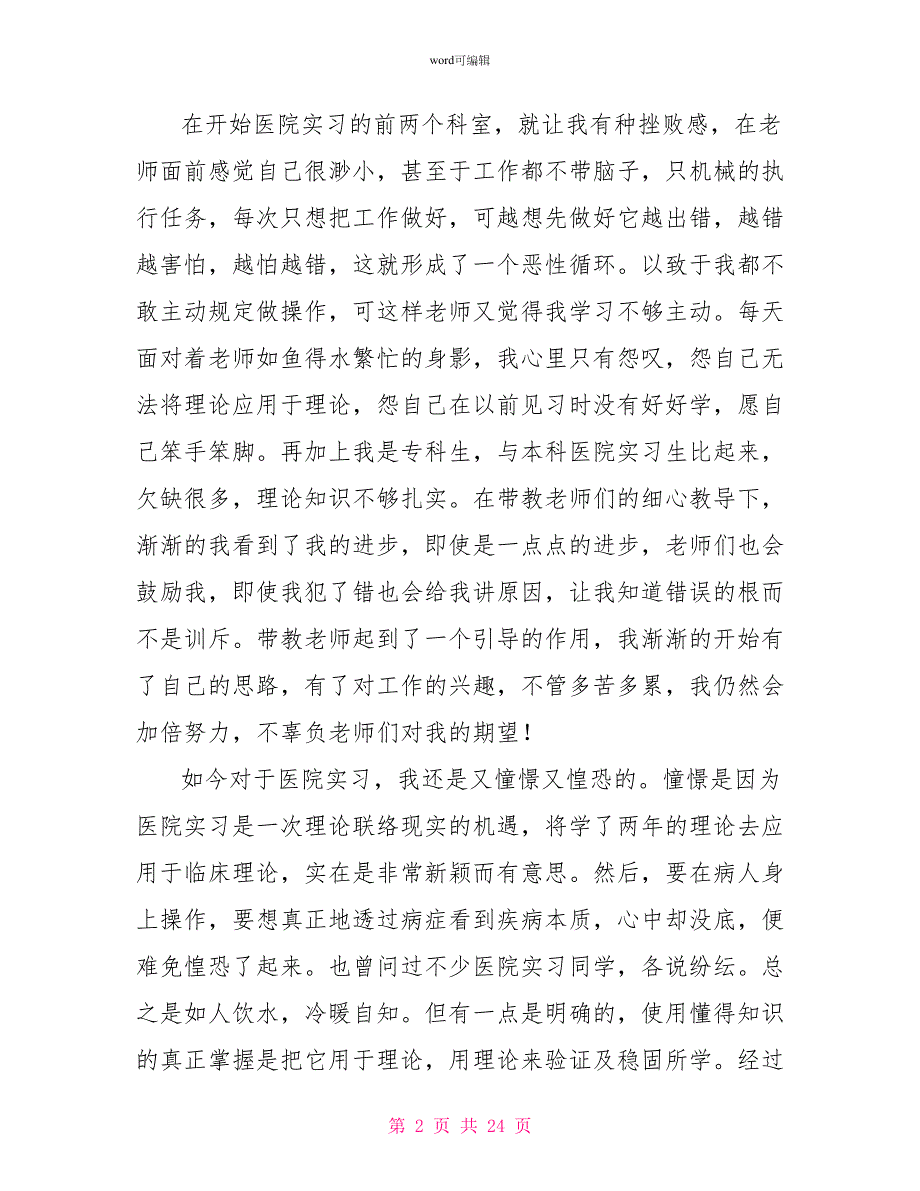 word可编辑

在开始医院实习的前两个科室，就让我有种挫败感，在老师面前感觉自己很渺小，甚至于工作都不带脑子，只机械的执行任务，每次只想把工作做好，可越想先做好它越出错，越错越害怕，越怕越错，这就形成了一个恶性循环。以致于我都不敢主动规定做操作，可这样老师又觉得我学习不够主动。每天面对着老师如鱼得水繁忙的身影，我心里只有怨叹，怨自己无法将理论应用于理论，怨自己在以前见习时没有好好学，愿自己笨手笨脚。再加上我是专科生，与本科医院实习生比起来，欠缺很多，理论知识不够扎实。在带教老师们的细心教导下，渐渐的我看到了我的进步，即使是一点点的进步，老师们也会鼓励我，即使我犯了错也会给我讲原因，让我知道错误的根而不是训斥。带教老师起到了一个引导的作用，我渐渐的开始有了自己的思路，有了对工作的兴趣，不管多苦多累，我仍然会加倍努力，不辜负老师们对我的期望！

如今对于医院实习，我还是又憧憬又惶恐的。憧憬是因为医院实习是一次理论联络现实的机遇，将学了两年的理论去应用于临床理论，实在是非常新颖而有意思。然后，要在病人身上操作，要想真正地透过病症看到疾病本质，心中却没底，便难免惶恐了起来。也曾问过不少医院实习同学，各说纷纭。总之是如人饮水，冷暖自知。但有一点是明确的，使用懂得知识的真正掌握是把它用于理论，用理论来验证及稳固所学。经过

第 2 页 共 24 页